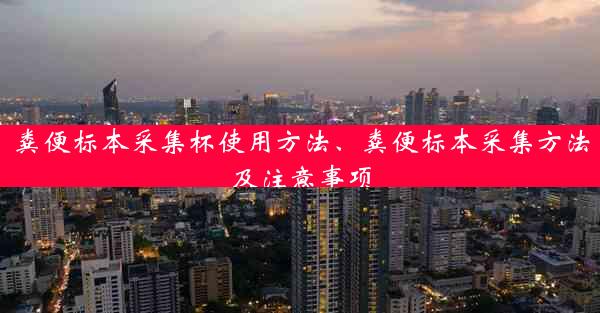 粪便标本采集杯使用方法、粪便标本采集方法及注意事项